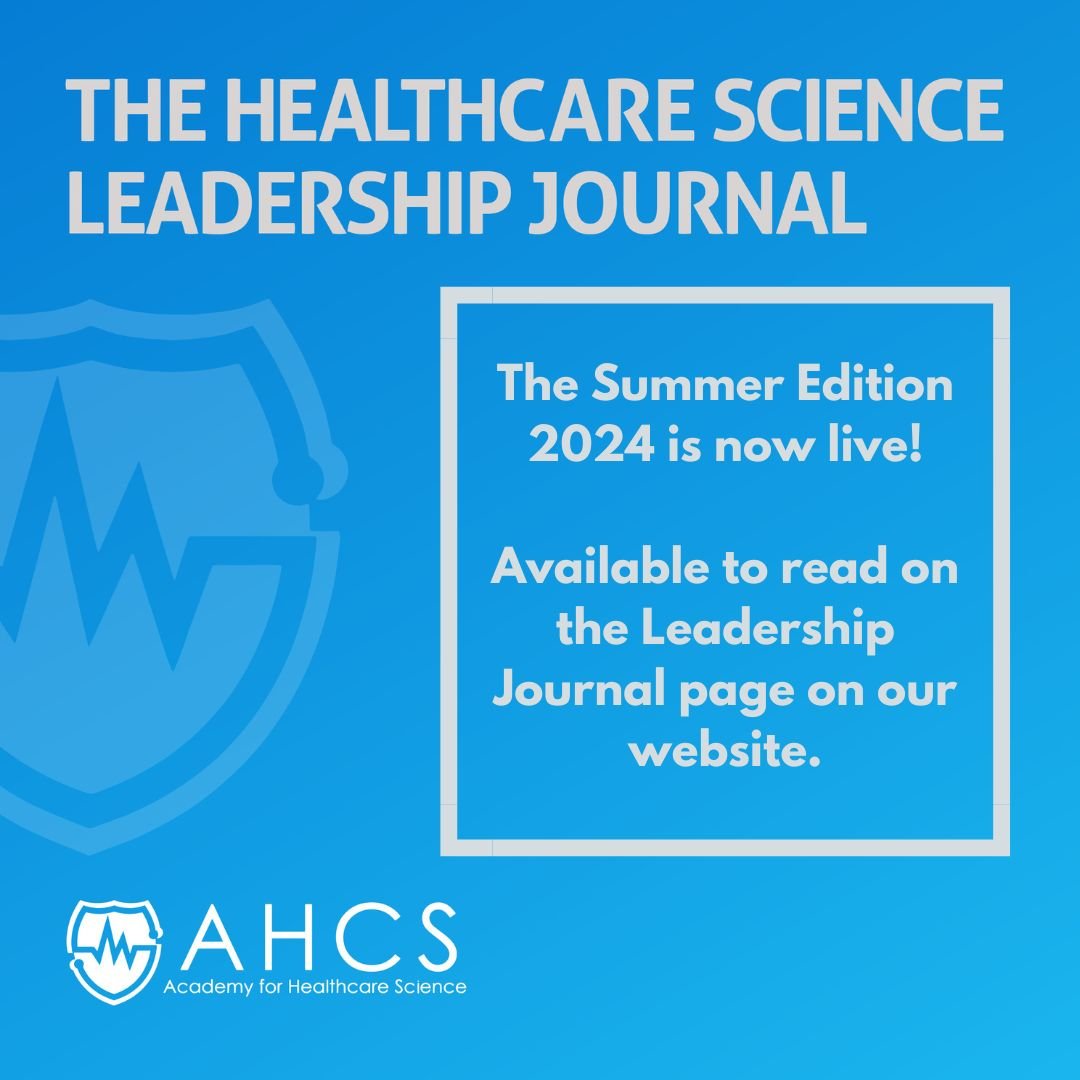 THE HEALTHCARE SCIENCE LEADERSHIP JOURNAL

The Summer Edition 2024 is now live!

Available to read on the Leadership Journal page on our website.

AHCS
Academy for Healthcare Science